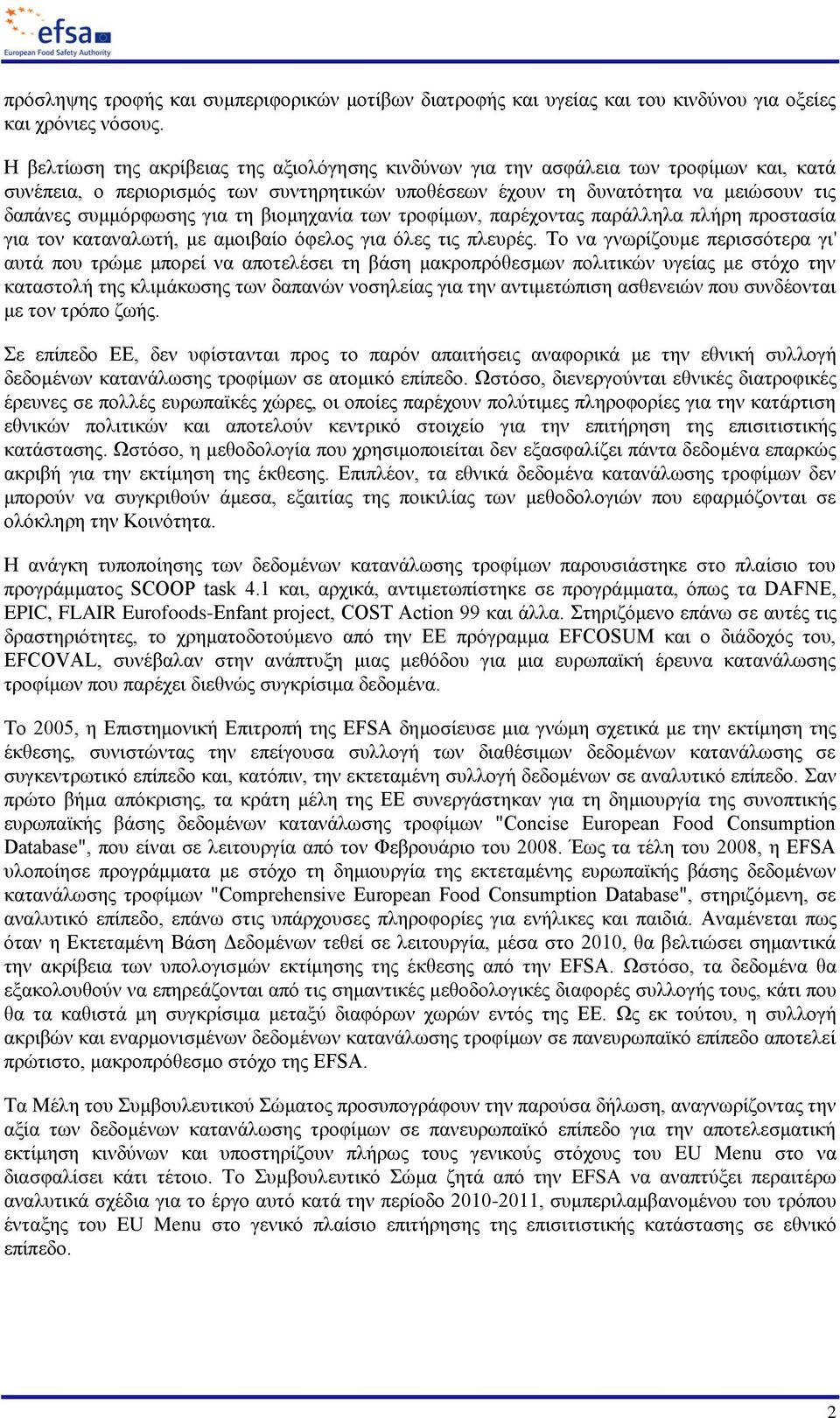 efsa
European Food Safety Authority

πρόσληψης τροφής και συμπεριφορικών μοτίβων διατροφής και υγείας και του κινδύνου για οξείες και χρόνιες νόσους.

Η βελτίωση της ακρίβειας της αξιολόγησης κινδύνων για την ασφάλεια των τροφίμων και, κατά συνέπεια, ο περιορισμός των συντηρητικών υποθέσεων έχουν τη δυνατότητα να μειώσουν τις δαπάνες συμμόρφωσης για τη βιομηχανία των τροφίμων, παρέχοντας παράλληλα πλήρη προστασία για τον καταναλωτή, με αμοιβαίο όφελος για όλες τις πλευρές. Το να γνωρίζουμε περισσότερα γι' αυτά που τρώμε μπορεί να αποτελέσει τη βάση μακροπρόθεσμων πολιτικών υγείας με στόχο την καταστολή της κλιμάκωσης των δαπανών νοσηλείας για την αντιμετώπιση ασθενειών που συνδέονται με τον τρόπο ζωής.

Σε επίπεδο ΕΕ, δεν υφίστανται προς το παρόν απαιτήσεις αναφορικά με την εθνική συλλογή δεδομένων κατανάλωσης τροφίμων σε ατομικό επίπεδο. Ωστόσο, διενεργούνται εθνικές διατροφικές έρευνες σε πολλές ευρωπαϊκές χώρες, οι οποίες παρέχουν πολύτιμες πληροφορίες για την κατάρτιση εθνικών πολιτικών και αποτελούν κεντρικό στοιχείο για την επιτήρηση της επισιτιστικής κατάστασης. Ωστόσο, η μεθοδολογία που χρησιμοποιείται δεν εξασφαλίζει πάντα δεδομένα επαρκώς ακριβή για την εκτίμηση της έκθεσης. Επιπλέον, τα εθνικά δεδομένα κατανάλωσης τροφίμων δεν μπορούν να συγκριθούν άμεσα, εξαιτίας της ποικιλίας των μεθοδολογιών που εφαρμόζονται σε ολόκληρη την Κοινότητα.

Η ανάγκη τυποποίησης των δεδομένων κατανάλωσης τροφίμων παρουσιάστηκε στο πλαίσιο του προγράμματος SCOOP task 4.1 και, αρχικά, αντιμετωπίστηκε σε προγράμματα, όπως τα DAFNE, EPIC, FLAIR Eurofoods-Enfant project, COST Action 99 και άλλα. Στηριζόμενο επάνω σε αυτές τις δραστηριότητες, το χρηματοδοτούμενο από την ΕΕ πρόγραμμα EFCOSUM και ο διάδοχός του, EFCOVAL, συνέβαλαν στην ανάπτυξη μιας μεθόδου για μια ευρωπαϊκή έρευνα κατανάλωσης τροφίμων που παρέχει διεθνώς συγκρίσιμα δεδομένα.

Το 2005, η Επιστημονική Επιτροπή της EFSA δημοσίευσε μια γνώμη σχετικά με την εκτίμηση της έκθεσης, συνιστώντας την επείγουσα συλλογή των διαθέσιμων δεδομένων κατανάλωσης σε συγκεντρωτικό επίπεδο και, κατόπιν, την εκτεταμένη συλλογή δεδομένων σε αναλυτικό επίπεδο. Σαν πρώτο βήμα απόκρισης, τα κράτη μέλη της ΕΕ συνεργάστηκαν για τη δημιουργία της συνοπτικής ευρωπαϊκής βάσης δεδομένων κατανάλωσης τροφίμων "Concise European Food Consumption Database", που είναι σε λειτουργία από τον Φεβρουάριο του 2008. Έως τα τέλη του 2008, η EFSA υλοποίησε προγράμματα με στόχο τη δημιουργία της εκτεταμένης ευρωπαϊκής βάσης δεδομένων κατανάλωσης τροφίμων "Comprehensive European Food Consumption Database", στηριζόμενη, σε αναλυτικό επίπεδο, επάνω στις υπάρχουσες πληροφορίες για ενήλικες και παιδιά. Αναμένεται πως όταν η Εκτεταμένη Βάση Δεδομένων τεθεί σε λειτουργία, μέσα στο 2010, θα βελτιώσει σημαντικά την ακρίβεια των υπολογισμών εκτίμησης της έκθεσης από την EFSA. Ωστόσο, τα δεδομένα θα εξακολουθούν να επηρεάζονται από τις σημαντικές μεθοδολογικές διαφορές συλλογής τους, κάτι που θα τα καθιστά μη συγκρίσιμα μεταξύ διαφόρων χωρών εντός της ΕΕ. Ως εκ τούτου, η συλλογή ακριβών και εναρμονισμένων δεδομένων κατανάλωσης τροφίμων σε πανευρωπαϊκό επίπεδο αποτελεί πρώτιστο, μακροπρόθεσμο στόχο της EFSA.

Τα Μέλη του Συμβουλευτικού Σώματος προσυπογράφουν την παρούσα δήλωση, αναγνωρίζοντας την αξία των δεδομένων κατανάλωσης τροφίμων σε πανευρωπαϊκό επίπεδο για την αποτελεσματική εκτίμηση κινδύνων και υποστηρίζουν πλήρως τους γενικούς στόχους του EU Menu στο να διασφαλίσει κάτι τέτοιο. Το Συμβουλευτικό Σώμα ζητά από την EFSA να αναπτύξει περαιτέρω αναλυτικά σχέδια για το έργο αυτό κατά την περίοδο 2010-2011, συμπεριλαμβανομένου του τρόπου ένταξης του EU Menu στο γενικό πλαίσιο επιτήρησης της επισιτιστικής κατάστασης σε εθνικό επίπεδο.

2